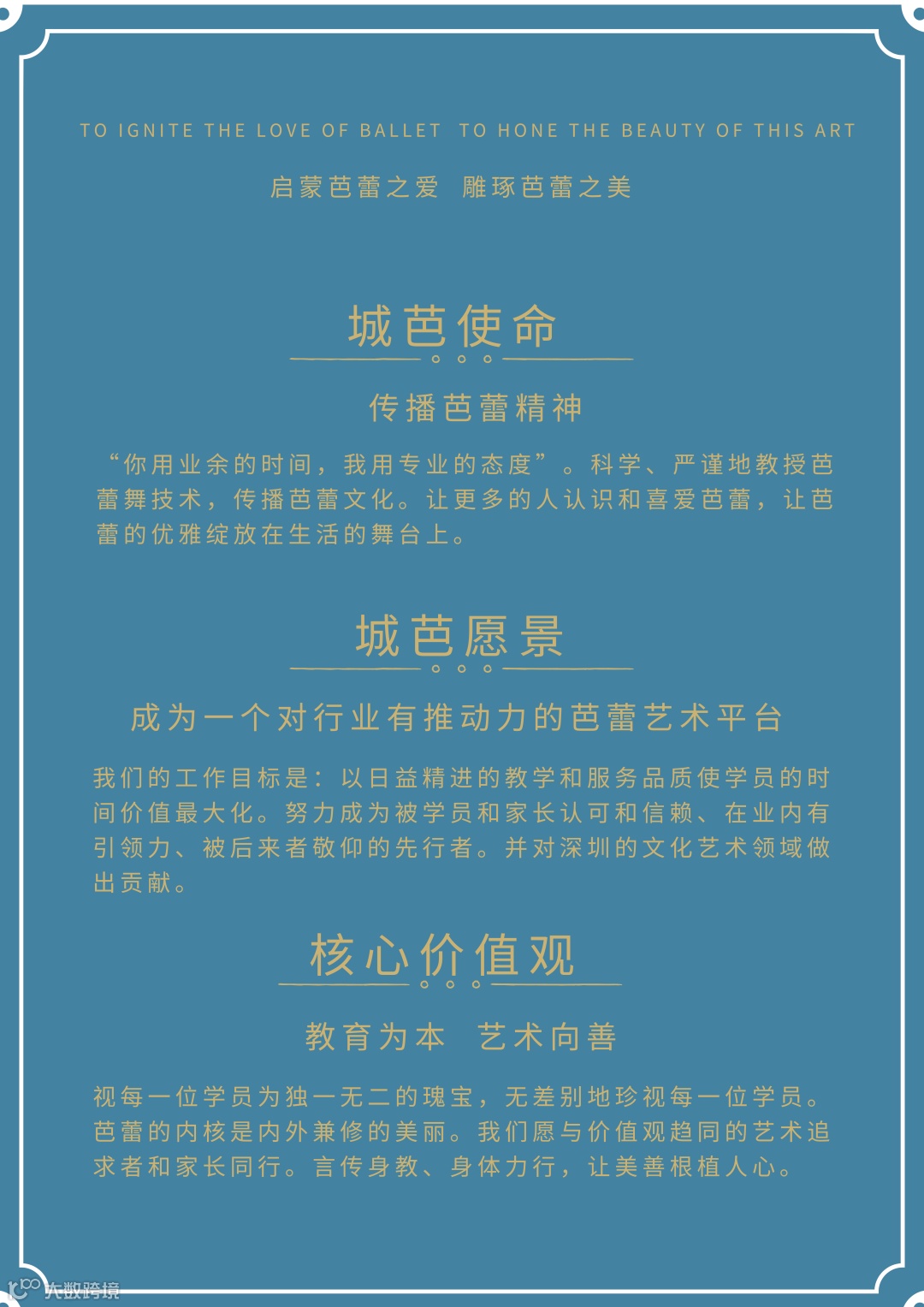 TO IGNITE THE LOVE OF BALLET TO HONE THE BEAUTY OF THIS ART

启蒙芭蕾之爱 雕琢芭蕾之美

城芭使命

传播芭蕾精神

“你用业余的时间，我用专业的态度”。科学、严谨地教授芭蕾舞技术，传播芭蕾文化。让更多的人认识和喜爱芭蕾，让芭蕾的优雅绽放在生活的舞台上。

城芭愿景

成为一个对行业有推动力的芭蕾艺术平台

我们的工作目标是：以日益精进的教学和服务品质使学员的时间价值最大化。努力成为被学员和家长认可和信赖、在业内有引领力、被后来者敬仰的先行者。并对深圳的文化艺术领域做出贡献。

核心价值观

教育为本 艺术向善

视每一位学员为独一无二的瑰宝，无差别地珍视每一位学员。芭蕾的内核是内外兼修的美丽。我们愿与价值观趋同的艺术追求者和家长同行。言传身教、身体力行，让美善根植人心。

大数跨境